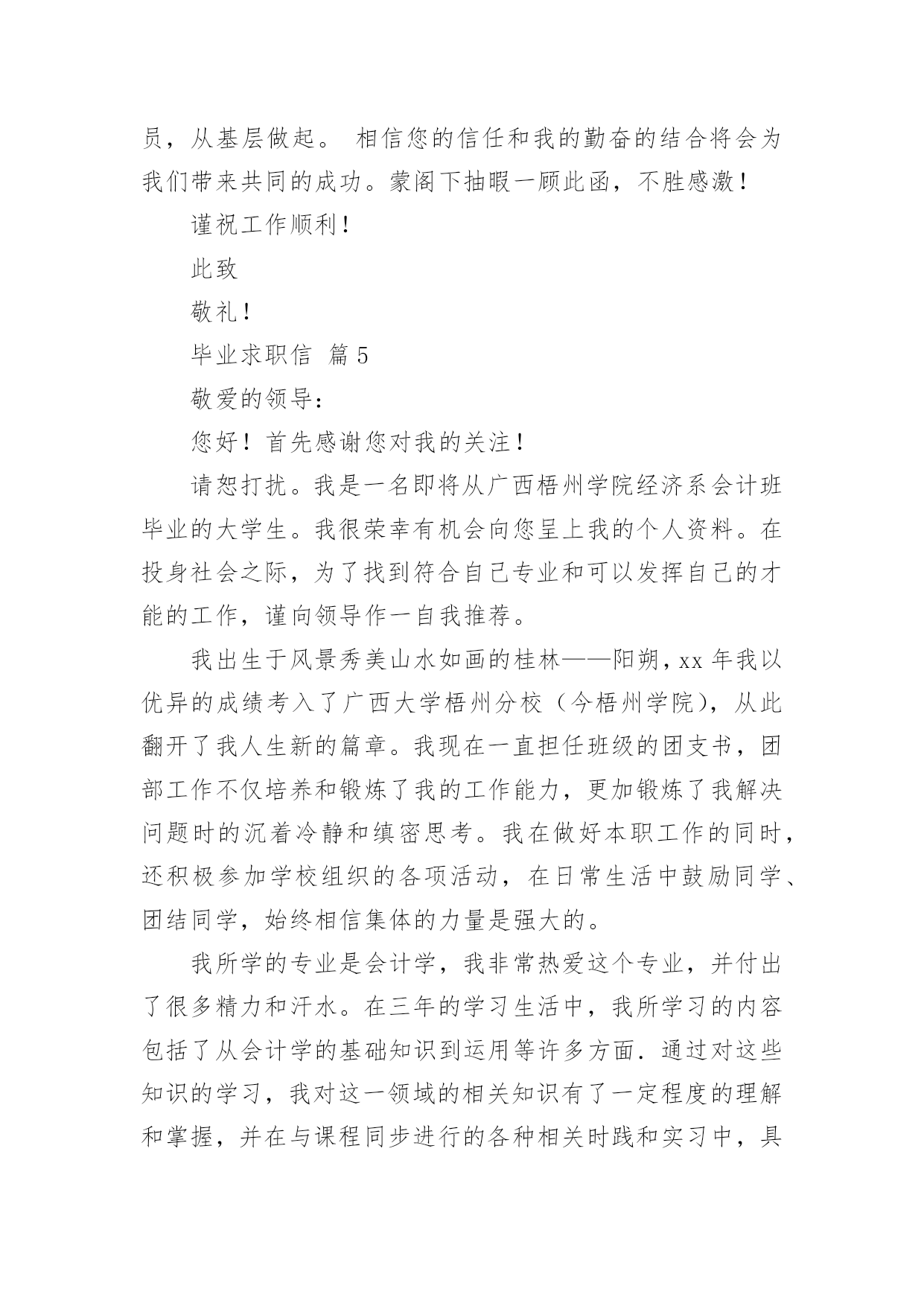 员，从基层做起。 相信您的信任和我的勤奋的结合将会为我们带来共同的成功。蒙阁下抽暇一顾此函，不胜感激！

谨祝工作顺利！

此致

敬礼！

毕业求职信 篇 5

敬爱的领导：

您好！首先感谢您对我的关注！

请恕打扰。我是一名即将从广西梧州学院经济系会计班毕业的大学生。我很荣幸有机会向您呈上我的个人资料。在投身社会之际，为了找到符合自己专业和可以发挥自己的才能的工作，谨向领导作一自我推荐。

我出生于风景秀美山水如画的桂林——阳朔，xx 年我以优异的成绩考入了广西大学梧州分校（今梧州学院），从此翻开了我人生新的篇章。我现在一直担任班级的团支书，团部工作不仅培养和锻炼了我的工作能力，更加锻炼了我解决问题时的沉着冷静和缜密思考。我在做好本职工作的同时，还积极参加学校组织的各项活动，在日常生活中鼓励同学、团结同学，始终相信集体的力量是强大的。

我所学的专业是会计学，我非常热爱这个专业，并付出了很多精力和汗水。在三年的学习生活中，我所学习的内容包括了从会计学的基础知识到运用等许多方面．通过对这些知识的学习，我对这一领域的相关知识有了一定程度的理解和掌握，并在与课程同步进行的各种相关时践和实习中，具